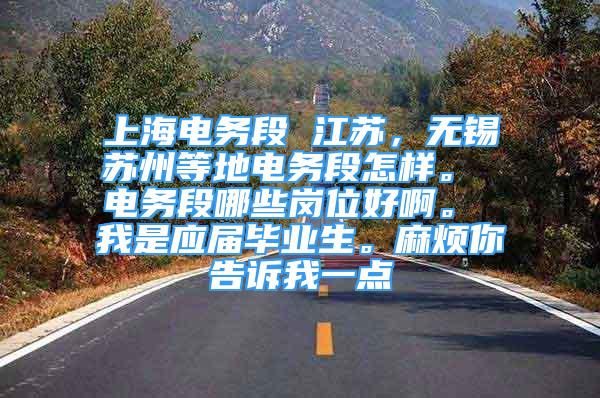 上海电务段 江苏，无锡苏州等地电务段怎样。电务段哪些岗位好啊。我是应届毕业生。麻烦你告诉我一点